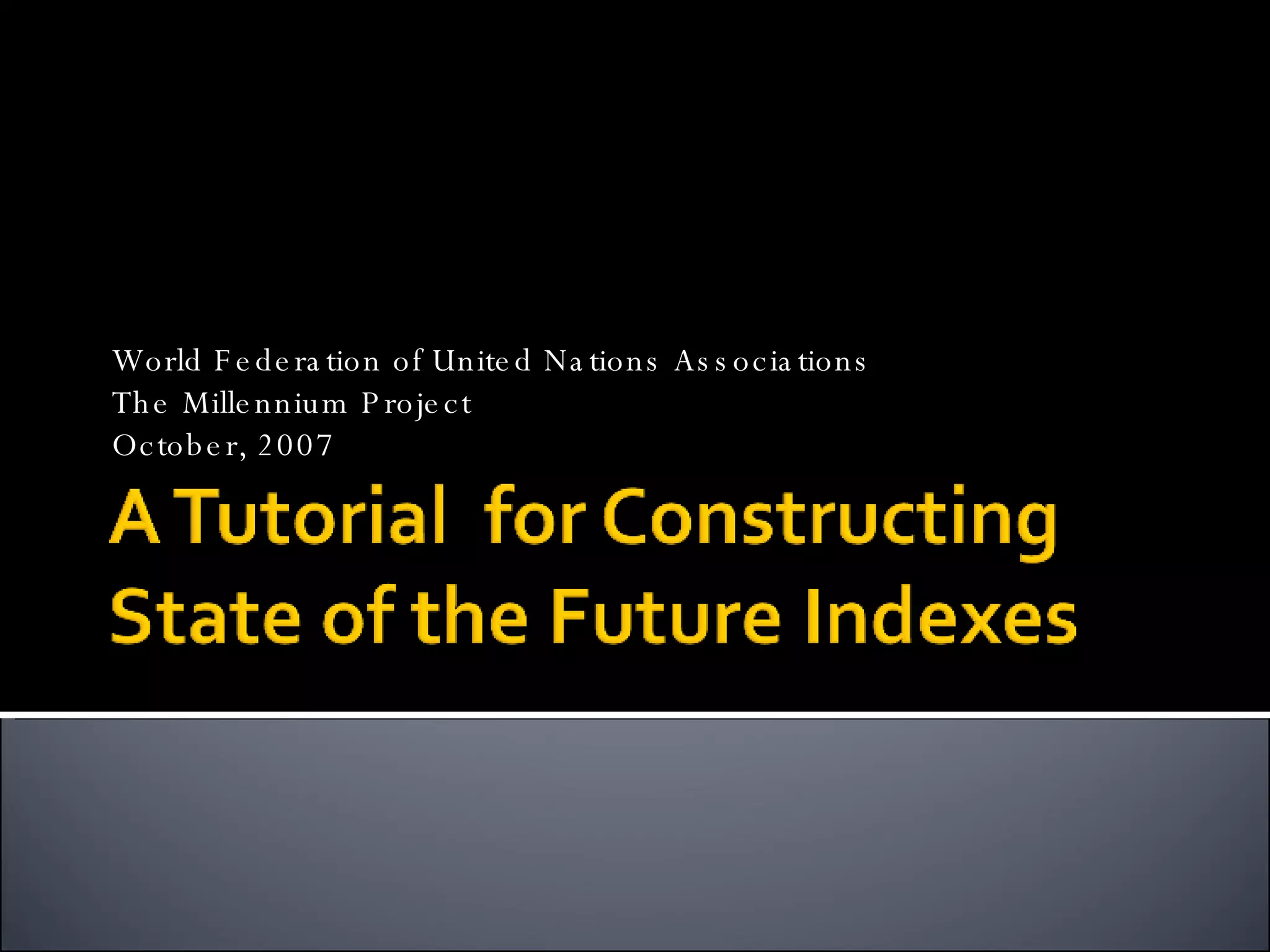 World Federation of United Nations Associations
The Millennium Project
October, 2007

A Tutorial for Constructing State of the Future Indexes